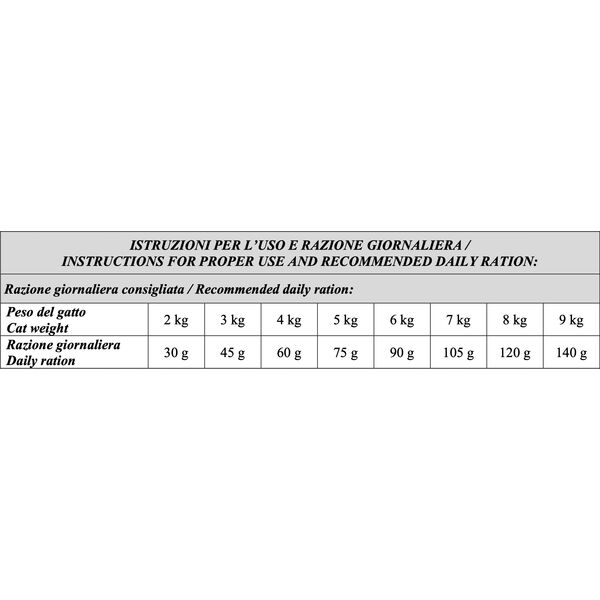 ISTRUZIONI PER L'USO E RAZIONE GIORNALIERA / INSTRUCTIONS FOR PROPER USE AND RECOMMENDED DAILY RATION:

Razione giornaliera consigliata / Recommended daily ration:

| Peso del gatto Cat weight | 2 kg | 3 kg | 4 kg | 5 kg | 6 kg | 7 kg | 8 kg | 9 kg |
|---|---|---|---|---|---|---|---|---|
| Razione giornaliera Daily ration | 30 g | 45 g | 60 g | 75 g | 90 g | 105 g | 120 g | 140 g |